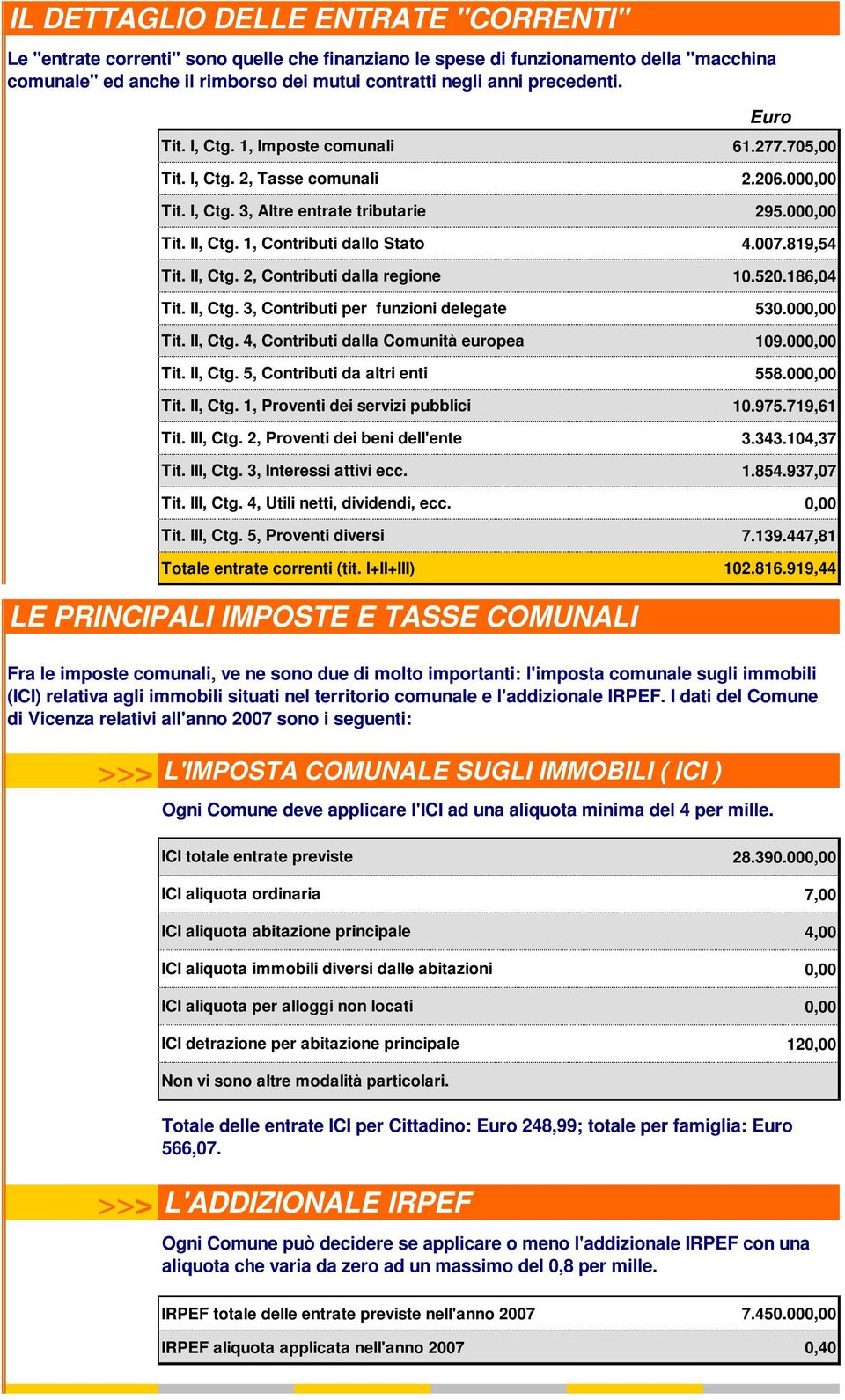 IL DETTAGLIO DELLE ENTRATE "CORRENTI"

Le "entrate correnti" sono quelle che finanziano le spese di funzionamento della "macchina comunale" ed anche il rimborso dei mutui contratti negli anni precedenti.

| | Euro |
|---|---|
| Tit. I, Ctg. 1, Imposte comunali | 61.277.705,00 |
| Tit. I, Ctg. 2, Tasse comunali | 2.206.000,00 |
| Tit. I, Ctg. 3, Altre entrate tributarie | 295.000,00 |
| Tit. II, Ctg. 1, Contributi dallo Stato | 4.007.819,54 |
| Tit. II, Ctg. 2, Contributi dalla regione | 10.520.186,04 |
| Tit. II, Ctg. 3, Contributi per funzioni delegate | 530.000,00 |
| Tit. II, Ctg. 4, Contributi dalla Comunità europea | 109.000,00 |
| Tit. II, Ctg. 5, Contributi da altri enti | 558.000,00 |
| Tit. II, Ctg. 1, Proventi dei servizi pubblici | 10.975.719,61 |
| Tit. III, Ctg. 2, Proventi dei beni dell'ente | 3.343.104,37 |
| Tit. III, Ctg. 3, Interessi attivi ecc. | 1.854.937,07 |
| Tit. III, Ctg. 4, Utili netti, dividendi, ecc. | 0,00 |
| Tit. III, Ctg. 5, Proventi diversi | 7.139.447,81 |
| Totale entrate correnti (tit. I+II+III) | 102.816.919,44 |

LE PRINCIPALI IMPOSTE E TASSE COMUNALI

Fra le imposte comunali, ve ne sono due di molto importanti: l'imposta comunale sugli immobili (ICI) relativa agli immobili situati nel territorio comunale e l'addizionale IRPEF. I dati del Comune di Vicenza relativi all'anno 2007 sono i seguenti:

>>> L'IMPOSTA COMUNALE SUGLI IMMOBILI ( ICI )

Ogni Comune deve applicare l'ICI ad una aliquota minima del 4 per mille.

| | |
|---|---|
| ICI totale entrate previste | 28.390.000,00 |
| ICI aliquota ordinaria | 7,00 |
| ICI aliquota abitazione principale | 4,00 |
| ICI aliquota immobili diversi dalle abitazioni | 0,00 |
| ICI aliquota per alloggi non locati | 0,00 |
| ICI detrazione per abitazione principale | 120,00 |
| Non vi sono altre modalità particolari. | |

Totale delle entrate ICI per Cittadino: Euro 248,99; totale per famiglia: Euro 566,07.

>>> L'ADDIZIONALE IRPEF

Ogni Comune può decidere se applicare o meno l'addizionale IRPEF con una aliquota che varia da zero ad un massimo del 0,8 per mille.

| | |
|---|---|
| IRPEF totale delle entrate previste nell'anno 2007 | 7.450.000,00 |
| IRPEF aliquota applicata nell'anno 2007 | 0,40 |